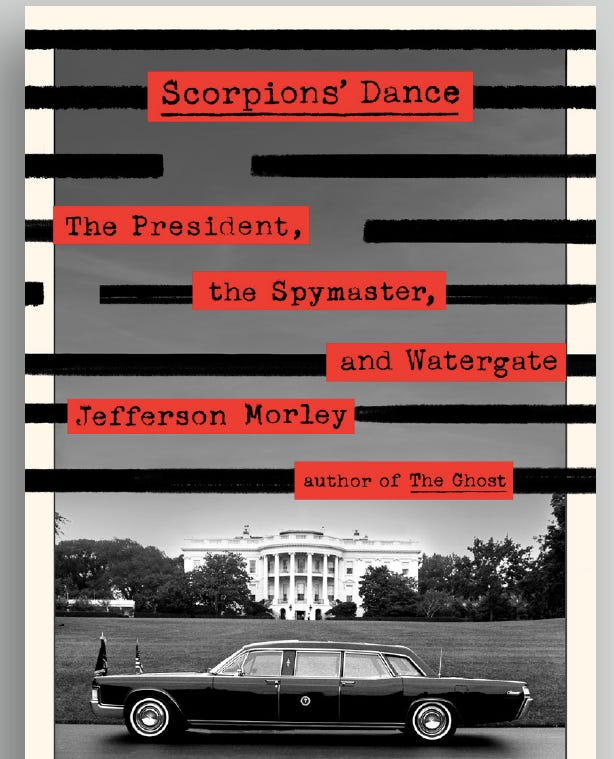 Scorpions' Dance

The President,
the Spymaster,
and Watergate

Jefferson Morley

author of The Ghost